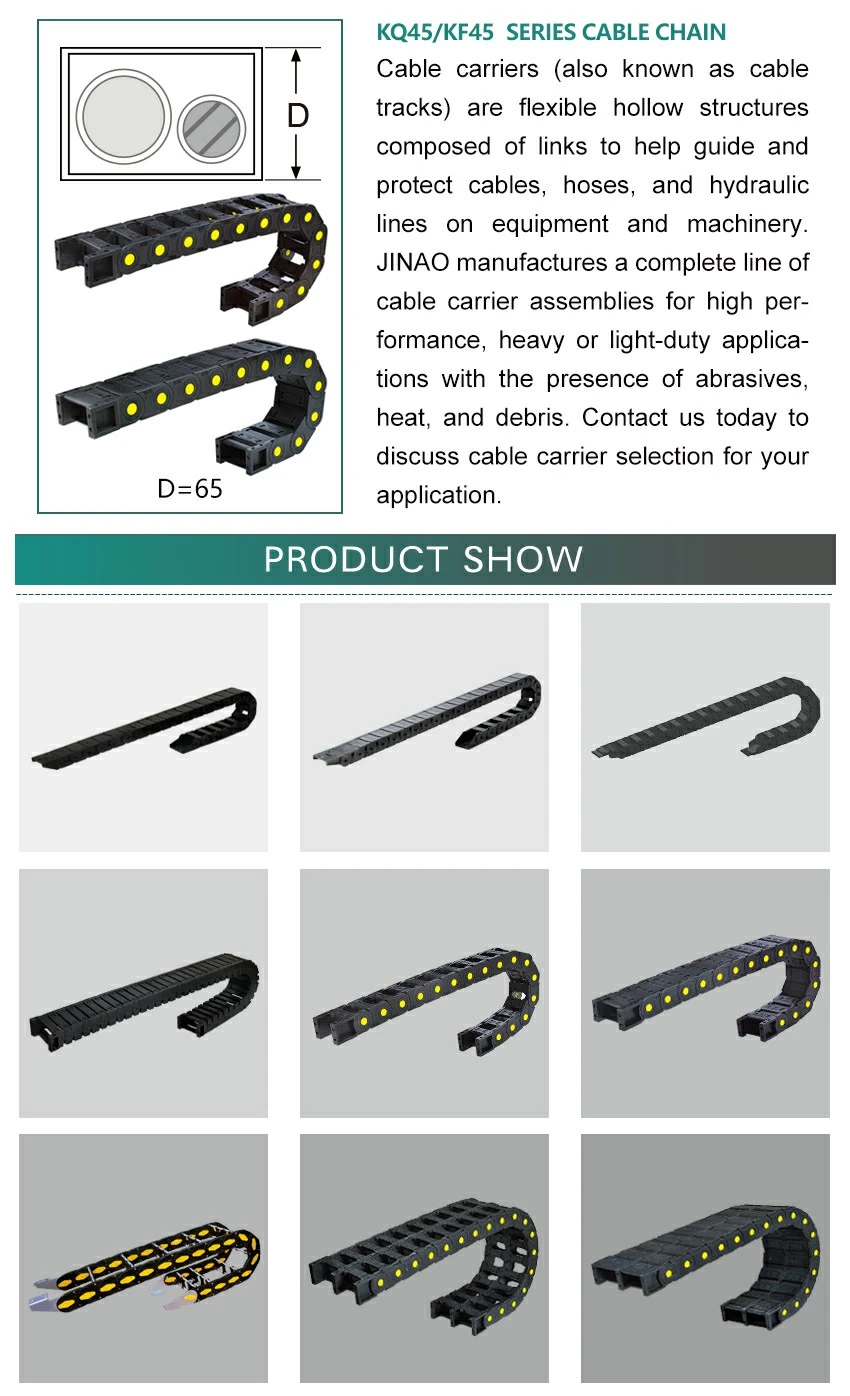 D

D=65

KQ45/KF45 SERIES CABLE CHAIN

Cable carriers (also known as cable tracks) are flexible hollow structures composed of links to help guide and protect cables, hoses, and hydraulic lines on equipment and machinery. JINAO manufactures a complete line of cable carrier assemblies for high performance, heavy or light-duty applications with the presence of abrasives, heat, and debris. Contact us today to discuss cable carrier selection for your application.

PRODUCT SHOW